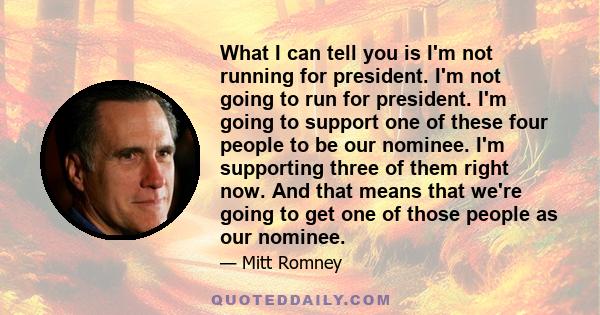 What I can tell you is I'm not running for president. I'm not going to run for president. I'm going to support one of these four people to be our nominee. I'm supporting three of them right now. And that means that we're going to get one of those people as our nominee.

— Mitt Romney

QUOTEDDAILY.COM